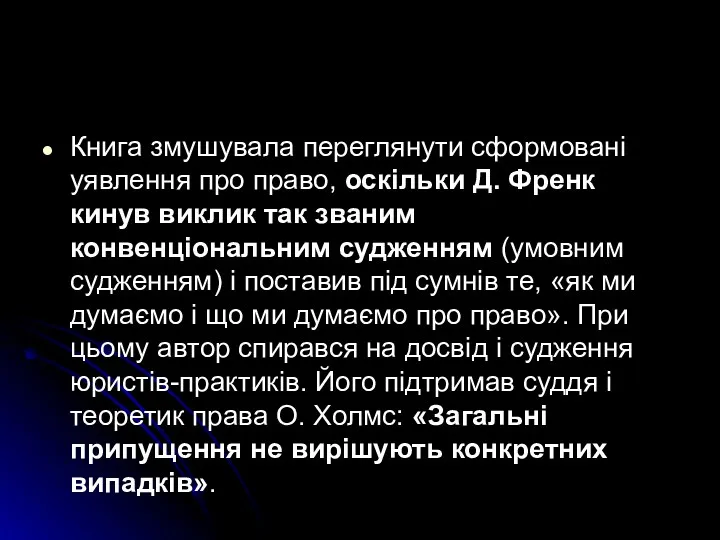 Книга змушувала переглянути сформовані уявлення про право, оскільки Д. Френк кинув виклик так званим конвенціональним судженням (умовним судженням) і поставив під сумнів те, «як ми думаємо і що ми думаємо про право». При цьому автор спирався на досвід і судження юристів-практиків. Його підтримав суддя і теоретик права О. Холмс: «Загальні припущення не вирішують конкретних випадків».